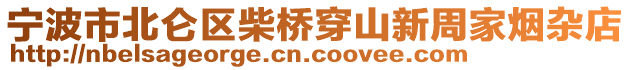 宁波市北仑区柴桥穿山新周家烟杂店
http://nbelsageorge.cn.coovee.com